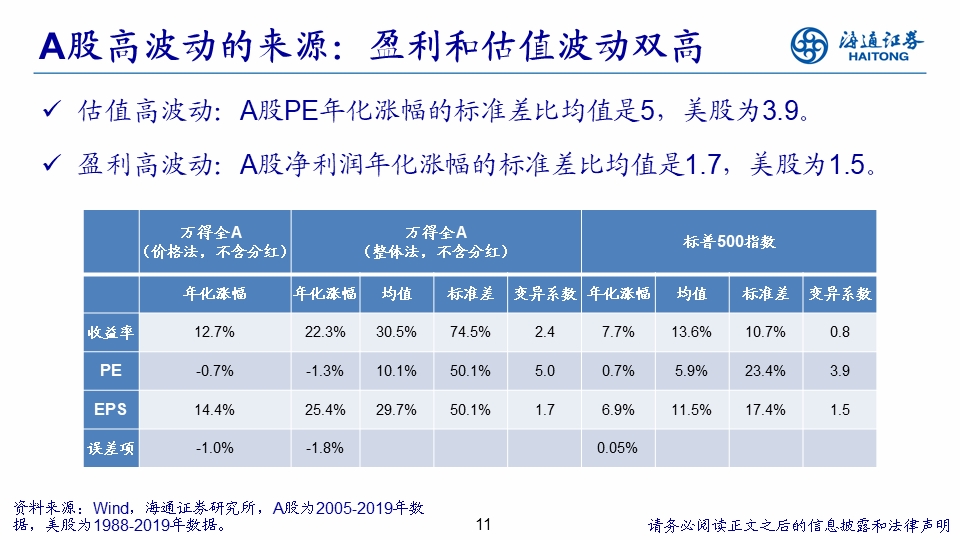 A股高波动的来源：盈利和估值波动双高

海通证券 HAITONG

✓ 估值高波动：A股PE年化涨幅的标准差比均值是5，美股为3.9。

✓ 盈利高波动：A股净利润年化涨幅的标准差比均值是1.7，美股为1.5。

| | 万得全A（价格法，不含分红） | 万得全A（整体法，不含分红） | | | | 标普500指数 | | | |
|---|---|---|---|---|---|---|---|---|---|
| | 年化涨幅 | 年化涨幅 | 均值 | 标准差 | 变异系数 | 年化涨幅 | 均值 | 标准差 | 变异系数 |
| 收益率 | 12.7% | 22.3% | 30.5% | 74.5% | 2.4 | 7.7% | 13.6% | 10.7% | 0.8 |
| PE | -0.7% | -1.3% | 10.1% | 50.1% | 5.0 | 0.7% | 5.9% | 23.4% | 3.9 |
| EPS | 14.4% | 25.4% | 29.7% | 50.1% | 1.7 | 6.9% | 11.5% | 17.4% | 1.5 |
| 误差项 | -1.0% | -1.8% | | | | 0.05% | | | |

资料来源：Wind，海通证券研究所，A股为2005-2019年数据，美股为1988-2019年数据。

11

请务必阅读正文之后的信息披露和法律声明